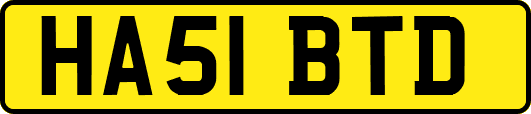 HA51 BTD